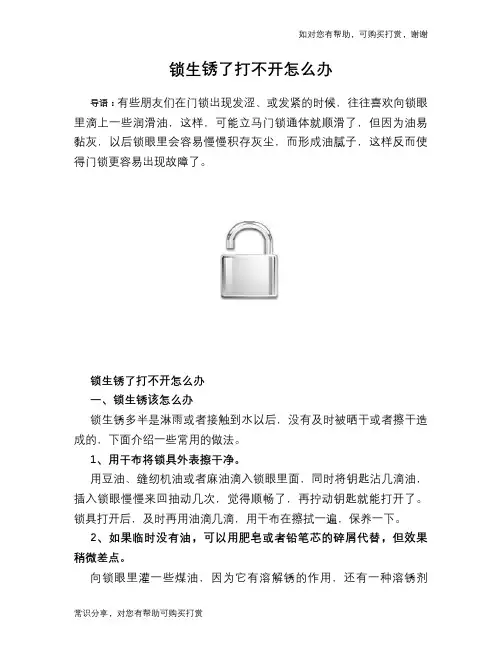 如对您有帮助，可购买打赏，谢谢

锁生锈了打不开怎么办

导语：有些朋友们在门锁出现发涩、或发紧的时候，往往喜欢向锁眼里滴上一些润滑油，这样，可能立马门锁通体就顺滑了，但因为油易黏灰，以后锁眼里会容易慢慢积存灰尘，而形成油腻子，这样反而使得门锁更容易出现故障了。

锁生锈了打不开怎么办

一、锁生锈该怎么办

锁生锈多半是淋雨或者接触到水以后，没有及时被晒干或者擦干造成的，下面介绍一些常用的做法。

1、用干布将锁具外表擦干净。

用豆油、缝纫机油或者麻油滴入锁眼里面，同时将钥匙沾几滴油，插入锁眼慢慢来回抽动几次，觉得顺畅了，再拧动钥匙就能打开了。锁具打开后，及时再用油滴几滴，用干布在擦拭一遍，保养一下。

2、如果临时没有油，可以用肥皂或者铅笔芯的碎屑代替，但效果稍微差点。

向锁眼里灌一些煤油，因为它有溶解锈的作用，还有一种溶锈剂

常识分享，对您有帮助可购买打赏